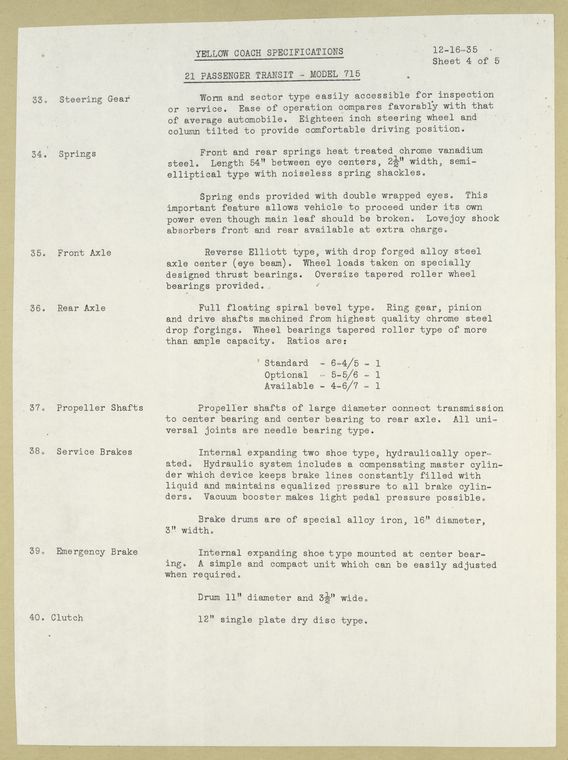 YELLOW COACH SPECIFICATIONS

12-16-35
Sheet 4 of 5

21 PASSENGER TRANSIT - MODEL 715

33. Steering Gear

Worm and sector type easily accessible for inspection or service. Ease of operation compares favorably with that of average automobile. Eighteen inch steering wheel and column tilted to provide comfortable driving position.

34. Springs

Front and rear springs heat treated chrome vanadium steel. Length 54" between eye centers, $2\frac{1}{2}$" width, semi-elliptical type with noiseless spring shackles.

Spring ends provided with double wrapped eyes. This important feature allows vehicle to proceed under its own power even though main leaf should be broken. Lovejoy shock absorbers front and rear available at extra charge.

35. Front Axle

Reverse Elliott type, with drop forged alloy steel axle center (eye beam). Wheel loads taken on specially designed thrust bearings. Oversize tapered roller wheel bearings provided.

36. Rear Axle

Full floating spiral bevel type. Ring gear, pinion and drive shafts machined from highest quality chrome steel drop forgings. Wheel bearings tapered roller type of more than ample capacity. Ratios are:

Standard - 6-4/5 - 1
Optional - 5-5/6 - 1
Available - 4-6/7 - 1

37. Propeller Shafts

Propeller shafts of large diameter connect transmission to center bearing and center bearing to rear axle. All universal joints are needle bearing type.

38. Service Brakes

Internal expanding two shoe type, hydraulically operated. Hydraulic system includes a compensating master cylinder which device keeps brake lines constantly filled with liquid and maintains equalized pressure to all brake cylinders. Vacuum booster makes light pedal pressure possible.

Brake drums are of special alloy iron, 16" diameter, 3" width.

39. Emergency Brake

Internal expanding shoe type mounted at center bearing. A simple and compact unit which can be easily adjusted when required.

Drum 11" diameter and $3\frac{1}{2}$" wide.

40. Clutch

12" single plate dry disc type.